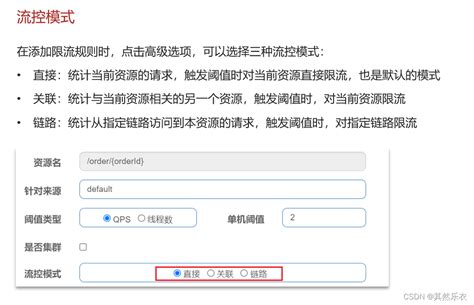 流控模式

在添加限流规则时，点击高级选项，可以选择三种流控模式：

• 直接：统计当前资源的请求，触发阈值时对当前资源直接限流，也是默认的模式
• 关联：统计与当前资源相关的另一个资源，触发阈值时，对当前资源限流
• 链路：统计从指定链路访问到本资源的请求，触发阈值时，对指定链路限流

资源名 /order/{orderId}

针对来源 default

阈值类型 QPS 线程数 单机阈值 2

是否集群 ☐

流控模式 直接 关联 链路

CSDN @其然乐衣